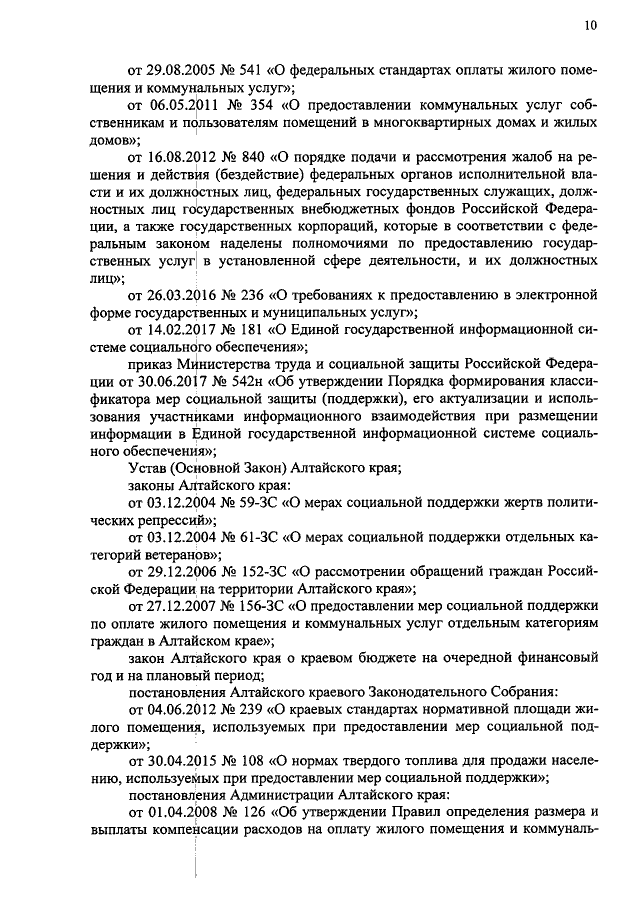 10

от 29.08.2005 № 541 «О федеральных стандартах оплаты жилого помещения и коммунальных услуг»;

от 06.05.2011 № 354 «О предоставлении коммунальных услуг собственникам и пользователям помещений в многоквартирных домах и жилых домов»;

от 16.08.2012 № 840 «О порядке подачи и рассмотрения жалоб на решения и действия (бездействие) федеральных органов исполнительной власти и их должностных лиц, федеральных государственных служащих, должностных лиц государственных внебюджетных фондов Российской Федерации, а также государственных корпораций, которые в соответствии с федеральным законом наделены полномочиями по предоставлению государственных услуг в установленной сфере деятельности, и их должностных лиц»;

от 26.03.2016 № 236 «О требованиях к предоставлению в электронной форме государственных и муниципальных услуг»;

от 14.02.2017 № 181 «О Единой государственной информационной системе социального обеспечения»;

приказ Министерства труда и социальной защиты Российской Федерации от 30.06.2017 № 542н «Об утверждении Порядка формирования классификатора мер социальной защиты (поддержки), его актуализации и использования участниками информационного взаимодействия при размещении информации в Единой государственной информационной системе социального обеспечения»;

Устав (Основной Закон) Алтайского края;

законы Алтайского края:

от 03.12.2004 № 59-ЗС «О мерах социальной поддержки жертв политических репрессий»;

от 03.12.2004 № 61-ЗС «О мерах социальной поддержки отдельных категорий ветеранов»;

от 29.12.2006 № 152-ЗС «О рассмотрении обращений граждан Российской Федерации на территории Алтайского края»;

от 27.12.2007 № 156-ЗС «О предоставлении мер социальной поддержки по оплате жилого помещения и коммунальных услуг отдельным категориям граждан в Алтайском крае»;

закон Алтайского края о краевом бюджете на очередной финансовый год и на плановый период;

постановления Алтайского краевого Законодательного Собрания:

от 04.06.2012 № 239 «О краевых стандартах нормативной площади жилого помещения, используемых при предоставлении мер социальной поддержки»;

от 30.04.2015 № 108 «О нормах твердого топлива для продажи населению, используемых при предоставлении мер социальной поддержки»;

постановления Администрации Алтайского края:

от 01.04.2008 № 126 «Об утверждении Правил определения размера и выплаты компенсации расходов на оплату жилого помещения и коммуналь-